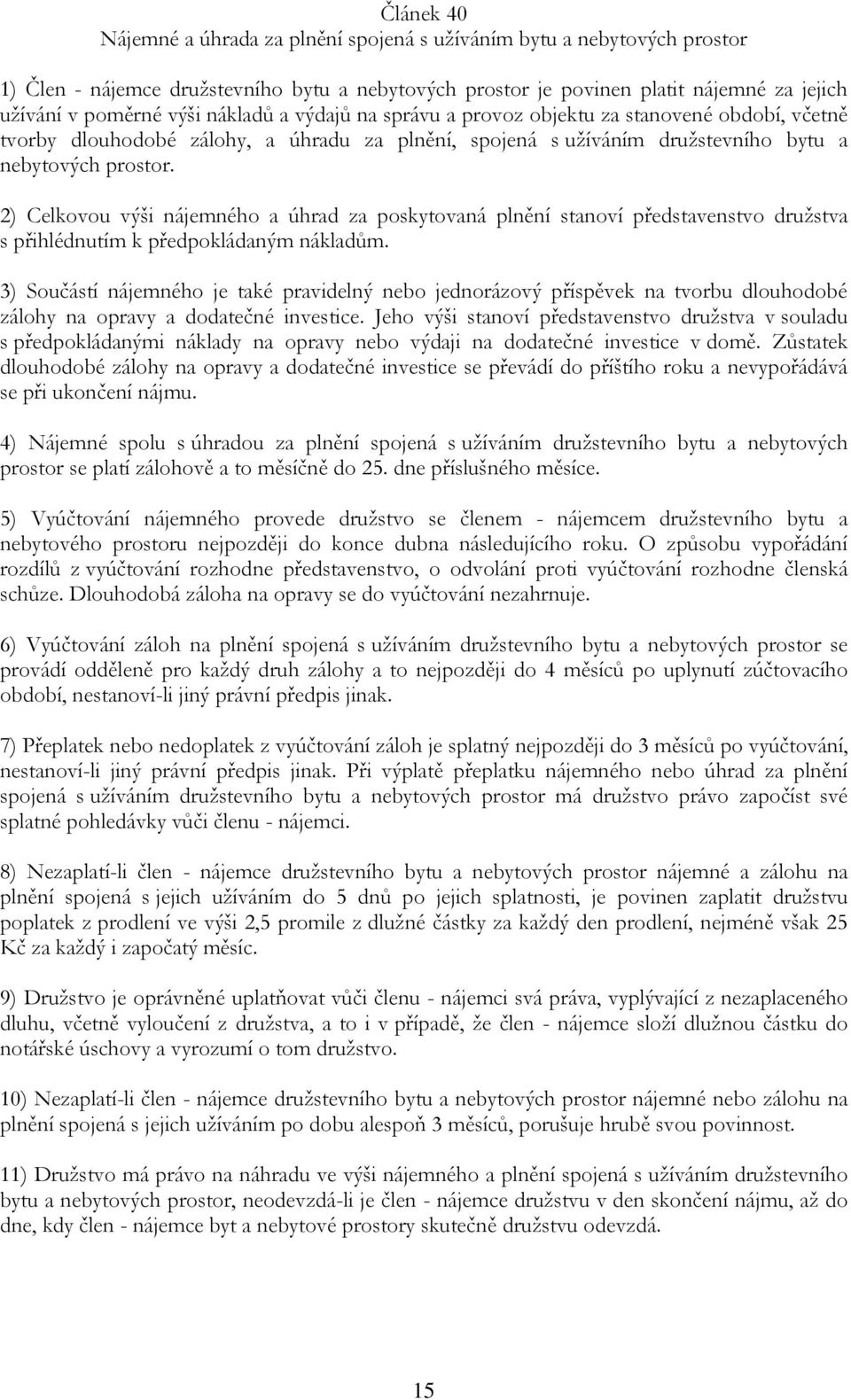 Článek 40
Nájemné a úhrada za plnění spojená s užíváním bytu a nebytových prostor

1) Člen - nájemce družstevního bytu a nebytových prostor je povinen platit nájemné za jejich užívání v poměrné výši nákladů a výdajů na správu a provoz objektu za stanovené období, včetně tvorby dlouhodobé zálohy, a úhradu za plnění, spojená s užíváním družstevního bytu a nebytových prostor.

2) Celkovou výši nájemného a úhrad za poskytovaná plnění stanoví představenstvo družstva s přihlédnutím k předpokládaným nákladům.

3) Součástí nájemného je také pravidelný nebo jednorázový příspěvek na tvorbu dlouhodobé zálohy na opravy a dodatečné investice. Jeho výši stanoví představenstvo družstva v souladu s předpokládanými náklady na opravy nebo výdaji na dodatečné investice v domě. Zůstatek dlouhodobé zálohy na opravy a dodatečné investice se převádí do příštího roku a nevypořádává se při ukončení nájmu.

4) Nájemné spolu s úhradou za plnění spojená s užíváním družstevního bytu a nebytových prostor se platí zálohově a to měsíčně do 25. dne příslušného měsíce.

5) Vyúčtování nájemného provede družstvo se členem - nájemcem družstevního bytu a nebytového prostoru nejpozději do konce dubna následujícího roku. O způsobu vypořádání rozdílů z vyúčtování rozhodne představenstvo, o odvolání proti vyúčtování rozhodne členská schůze. Dlouhodobá záloha na opravy se do vyúčtování nezahrnuje.

6) Vyúčtování záloh na plnění spojená s užíváním družstevního bytu a nebytových prostor se provádí odděleně pro každý druh zálohy a to nejpozději do 4 měsíců po uplynutí zúčtovacího období, nestanoví-li jiný právní předpis jinak.

7) Přeplatek nebo nedoplatek z vyúčtování záloh je splatný nejpozději do 3 měsíců po vyúčtování, nestanoví-li jiný právní předpis jinak. Při výplatě přeplatku nájemného nebo úhrad za plnění spojená s užíváním družstevního bytu a nebytových prostor má družstvo právo započíst své splatné pohledávky vůči členu - nájemci.

8) Nezaplatí-li člen - nájemce družstevního bytu a nebytových prostor nájemné a zálohu na plnění spojená s jejich užíváním do 5 dnů po jejich splatnosti, je povinen zaplatit družstvu poplatek z prodlení ve výši 2,5 promile z dlužné částky za každý den prodlení, nejméně však 25 Kč za každý i započatý měsíc.

9) Družstvo je oprávněné uplatňovat vůči členu - nájemci svá práva, vyplývající z nezaplaceného dluhu, včetně vyloučení z družstva, a to i v případě, že člen - nájemce složí dlužnou částku do notářské úschovy a vyrozumí o tom družstvo.

10) Nezaplatí-li člen - nájemce družstevního bytu a nebytových prostor nájemné nebo zálohu na plnění spojená s jejich užíváním po dobu alespoň 3 měsíců, porušuje hrubě svou povinnost.

11) Družstvo má právo na náhradu ve výši nájemného a plnění spojená s užíváním družstevního bytu a nebytových prostor, neodevzdá-li je člen - nájemce družstvu v den skončení nájmu, až do dne, kdy člen - nájemce byt a nebytové prostory skutečně družstvu odevzdá.

15